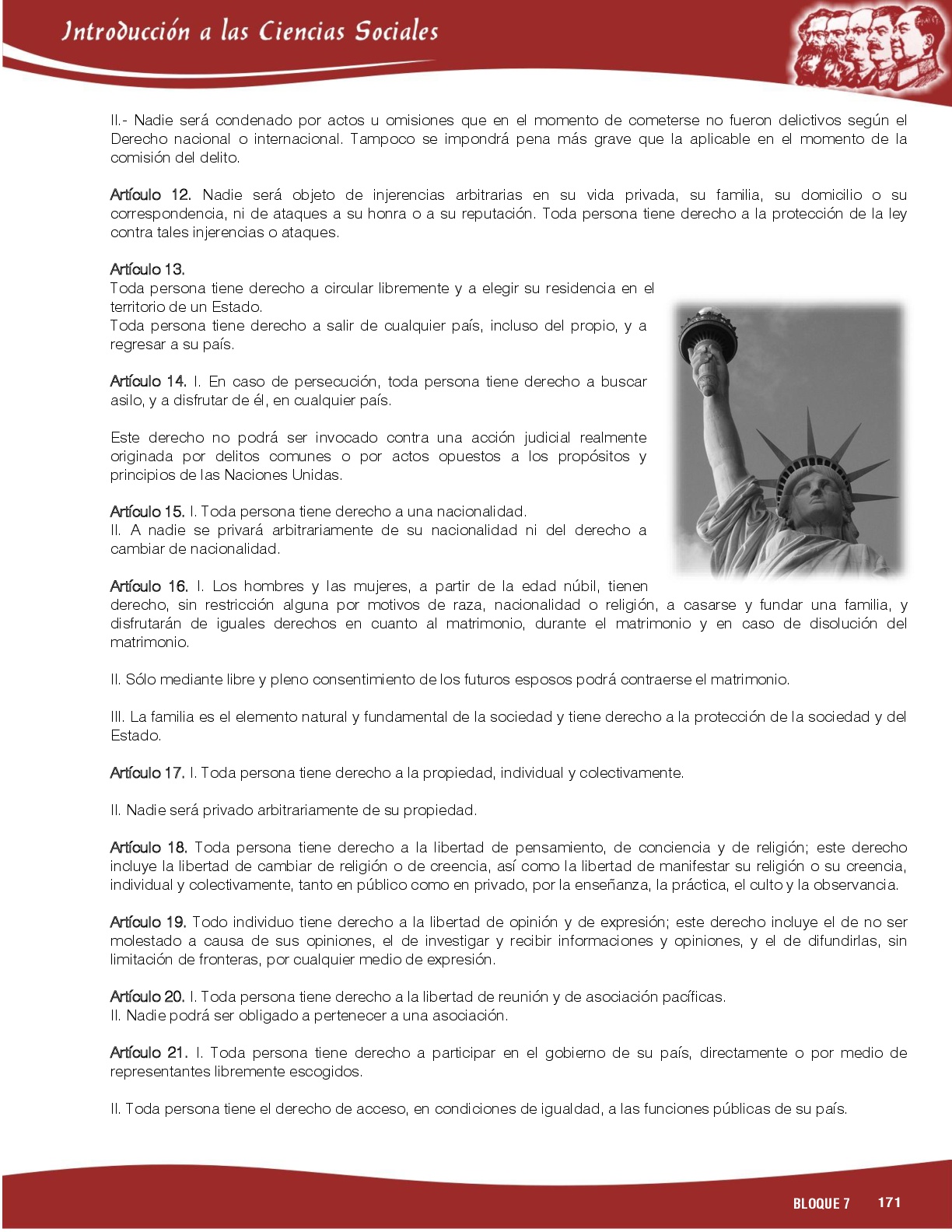 Introducción a las Ciencias Sociales

II.- Nadie será condenado por actos u omisiones que en el momento de cometerse no fueron delictivos según el Derecho nacional o internacional. Tampoco se impondrá pena más grave que la aplicable en el momento de la comisión del delito.

Artículo 12. Nadie será objeto de injerencias arbitrarias en su vida privada, su familia, su domicilio o su correspondencia, ni de ataques a su honra o a su reputación. Toda persona tiene derecho a la protección de la ley contra tales injerencias o ataques.

Artículo 13.
Toda persona tiene derecho a circular libremente y a elegir su residencia en el territorio de un Estado.
Toda persona tiene derecho a salir de cualquier país, incluso del propio, y a regresar a su país.

Artículo 14. I. En caso de persecución, toda persona tiene derecho a buscar asilo, y a disfrutar de él, en cualquier país.

Este derecho no podrá ser invocado contra una acción judicial realmente originada por delitos comunes o por actos opuestos a los propósitos y principios de las Naciones Unidas.

Artículo 15. I. Toda persona tiene derecho a una nacionalidad.
II. A nadie se privará arbitrariamente de su nacionalidad ni del derecho a cambiar de nacionalidad.

Artículo 16. I. Los hombres y las mujeres, a partir de la edad núbil, tienen derecho, sin restricción alguna por motivos de raza, nacionalidad o religión, a casarse y fundar una familia, y disfrutarán de iguales derechos en cuanto al matrimonio, durante el matrimonio y en caso de disolución del matrimonio.

II. Sólo mediante libre y pleno consentimiento de los futuros esposos podrá contraerse el matrimonio.

III. La familia es el elemento natural y fundamental de la sociedad y tiene derecho a la protección de la sociedad y del Estado.

Artículo 17. I. Toda persona tiene derecho a la propiedad, individual y colectivamente.

II. Nadie será privado arbitrariamente de su propiedad.

Artículo 18. Toda persona tiene derecho a la libertad de pensamiento, de conciencia y de religión; este derecho incluye la libertad de cambiar de religión o de creencia, así como la libertad de manifestar su religión o su creencia, individual y colectivamente, tanto en público como en privado, por la enseñanza, la práctica, el culto y la observancia.

Artículo 19. Todo individuo tiene derecho a la libertad de opinión y de expresión; este derecho incluye el de no ser molestado a causa de sus opiniones, el de investigar y recibir informaciones y opiniones, y el de difundirlas, sin limitación de fronteras, por cualquier medio de expresión.

Artículo 20. I. Toda persona tiene derecho a la libertad de reunión y de asociación pacíficas.
II. Nadie podrá ser obligado a pertenecer a una asociación.

Artículo 21. I. Toda persona tiene derecho a participar en el gobierno de su país, directamente o por medio de representantes libremente escogidos.

II. Toda persona tiene el derecho de acceso, en condiciones de igualdad, a las funciones públicas de su país.

BLOQUE 7 171